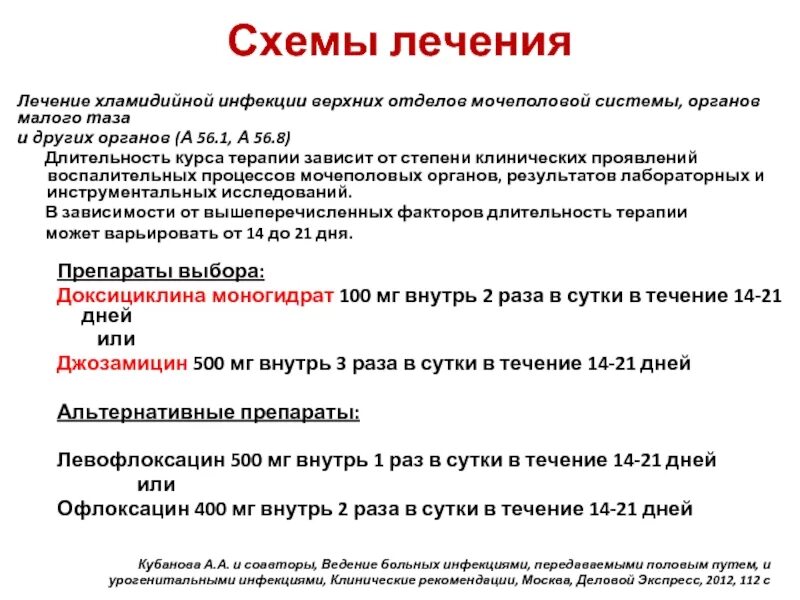 Схемы лечения

Лечение хламидийной инфекции верхних отделов мочеполовой системы, органов малого таза
и других органов (А 56.1, А 56.8)

Длительность курса терапии зависит от степени клинических проявлений воспалительных процессов мочеполовых органов, результатов лабораторных и инструментальных исследований.

В зависимости от вышеперечисленных факторов длительность терапии может варьировать от 14 до 21 дня.

Препараты выбора:

Доксициклина моногидрат 100 мг внутрь 2 раза в сутки в течение 14-21 дней

или

Джозамицин 500 мг внутрь 3 раза в сутки в течение 14-21 дней

Альтернативные препараты:

Левофлоксацин 500 мг внутрь 1 раз в сутки в течение 14-21 дней

или

Офлоксацин 400 мг внутрь 2 раза в сутки в течение 14-21 дней

Кубанова А.А. и соавторы, Ведение больных инфекциями, передаваемыми половым путем, и урогенитальными инфекциями, Клинические рекомендации, Москва, Деловой Экспресс, 2012, 112 с